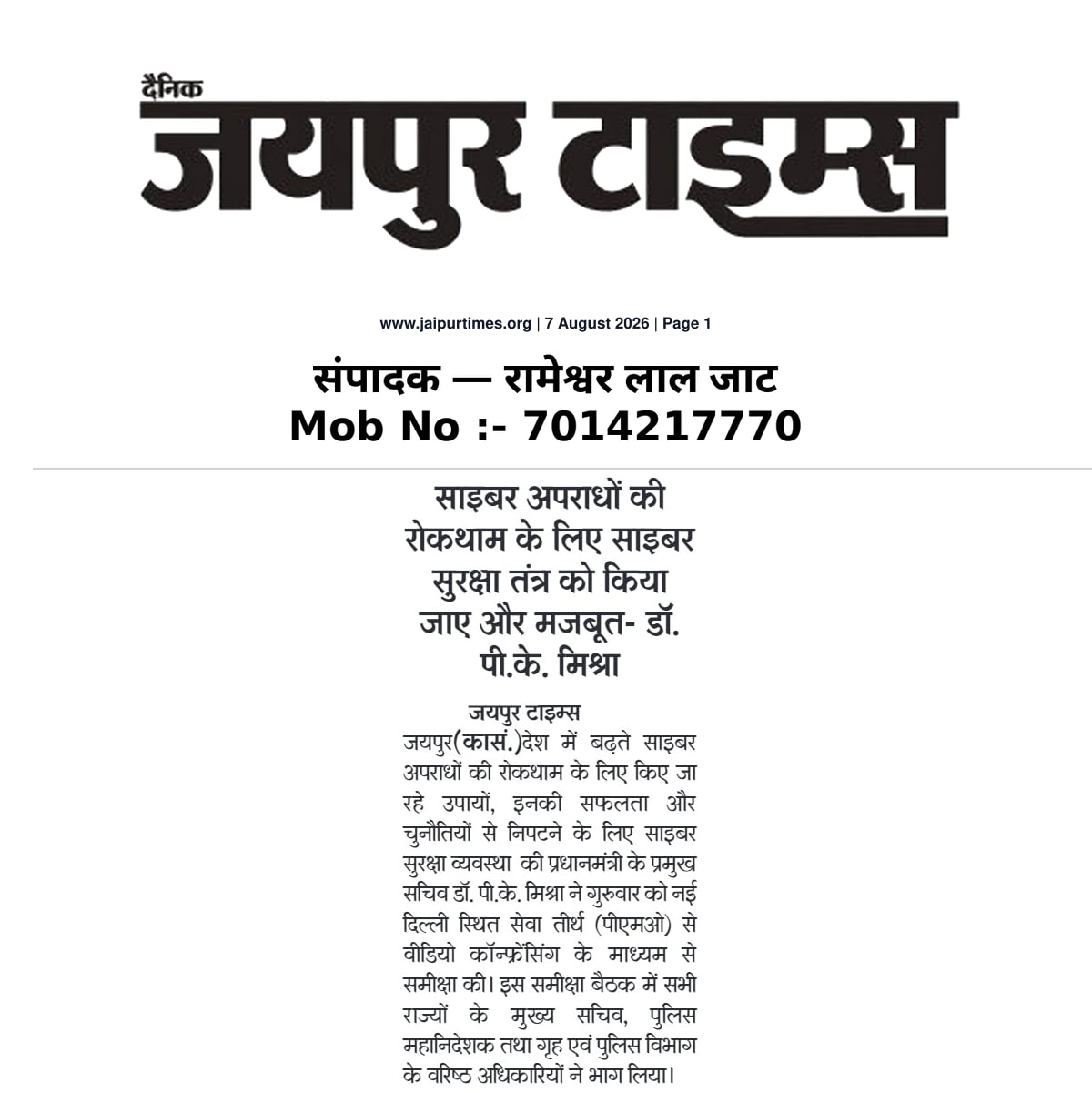 दैनिक
जयपुर टाइम्स

www.jaipurtimes.org | 7 August 2026 | Page 1

संपादक — रामेश्वर लाल जाट
Mob No :- 7014217770

साइबर अपराधों की रोकथाम के लिए साइबर सुरक्षा तंत्र को किया जाए और मजबूत- डॉ. पी.के. मिश्रा

जयपुर टाइम्स
जयपुर(कासं.)देश में बढ़ते साइबर अपराधों की रोकथाम के लिए किए जा रहे उपायों, इनकी सफलता और चुनौतियों से निपटने के लिए साइबर सुरक्षा व्यवस्था की प्रधानमंत्री के प्रमुख सचिव डॉ. पी.के. मिश्रा ने गुरुवार को नई दिल्ली स्थित सेवा तीर्थ (पीएमओ) से वीडियो कॉन्फ्रेंसिंग के माध्यम से समीक्षा की। इस समीक्षा बैठक में सभी राज्यों के मुख्य सचिव, पुलिस महानिदेशक तथा गृह एवं पुलिस विभाग के वरिष्ठ अधिकारियों ने भाग लिया।